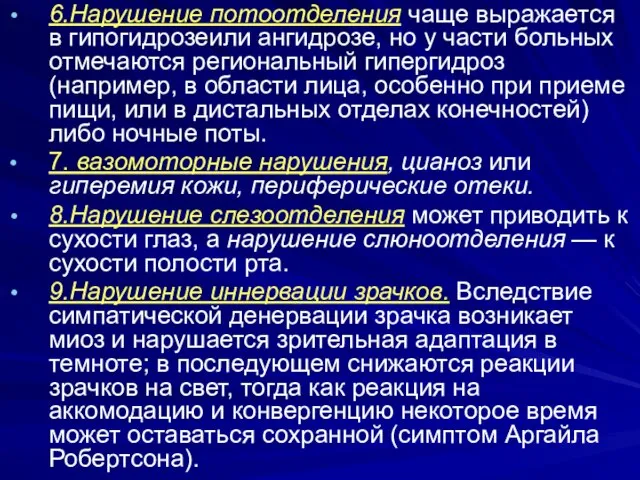 • 6.Нарушение потоотделения чаще выражается в гипогидрозеили ангидрозе, но у части больных отмечаются региональный гипергидроз (например, в области лица, особенно при приеме пищи, или в дистальных отделах конечностей) либо ночные поты.

• 7. вазомоторные нарушения, цианоз или гиперемия кожи, периферические отеки.

• 8.Нарушение слезоотделения может приводить к сухости глаз, а нарушение слюноотделения — к сухости полости рта.

• 9.Нарушение иннервации зрачков. Вследствие симпатической денервации зрачка возникает миоз и нарушается зрительная адаптация в темноте; в последующем снижаются реакции зрачков на свет, тогда как реакция на аккомодацию и конвергенцию некоторое время может оставаться сохранной (симптом Аргайла Робертсона).